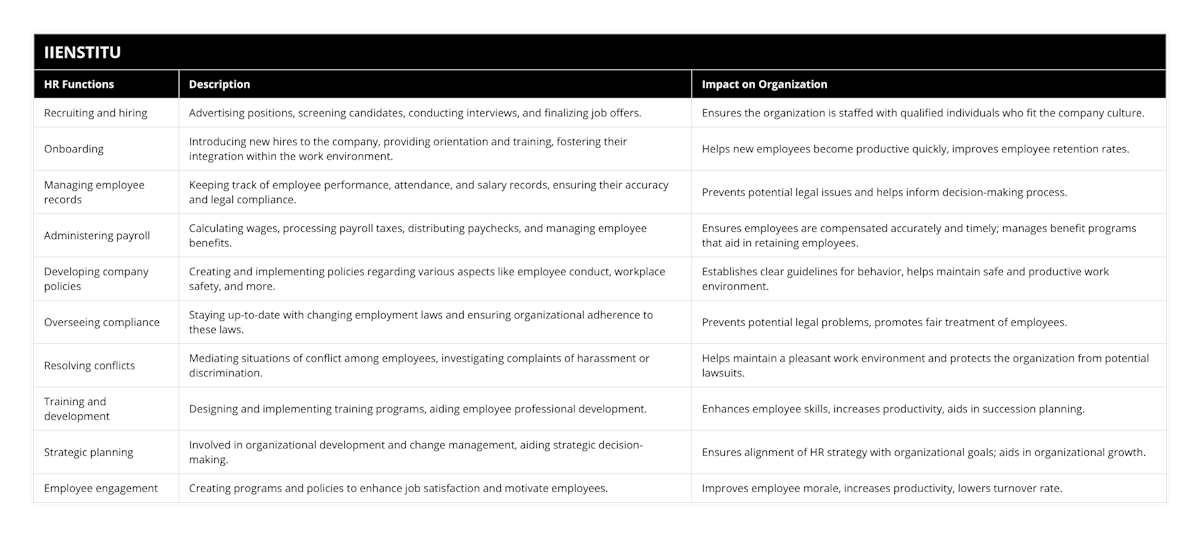 IIENSTITU

| HR Functions | Description | Impact on Organization |
|---|---|---|
| Recruiting and hiring | Advertising positions, screening candidates, conducting interviews, and finalizing job offers. | Ensures the organization is staffed with qualified individuals who fit the company culture. |
| Onboarding | Introducing new hires to the company, providing orientation and training, fostering their integration within the work environment. | Helps new employees become productive quickly, improves employee retention rates. |
| Managing employee records | Keeping track of employee performance, attendance, and salary records, ensuring their accuracy and legal compliance. | Prevents potential legal issues and helps inform decision-making process. |
| Administering payroll | Calculating wages, processing payroll taxes, distributing paychecks, and managing employee benefits. | Ensures employees are compensated accurately and timely; manages benefit programs that aid in retaining employees. |
| Developing company policies | Creating and implementing policies regarding various aspects like employee conduct, workplace safety, and more. | Establishes clear guidelines for behavior, helps maintain safe and productive work environment. |
| Overseeing compliance | Staying up-to-date with changing employment laws and ensuring organizational adherence to these laws. | Prevents potential legal problems, promotes fair treatment of employees. |
| Resolving conflicts | Mediating situations of conflict among employees, investigating complaints of harassment or discrimination. | Helps maintain a pleasant work environment and protects the organization from potential lawsuits. |
| Training and development | Designing and implementing training programs, aiding employee professional development. | Enhances employee skills, increases productivity, aids in succession planning. |
| Strategic planning | Involved in organizational development and change management, aiding strategic decision-making. | Ensures alignment of HR strategy with organizational goals; aids in organizational growth. |
| Employee engagement | Creating programs and policies to enhance job satisfaction and motivate employees. | Improves employee morale, increases productivity, lowers turnover rate. |